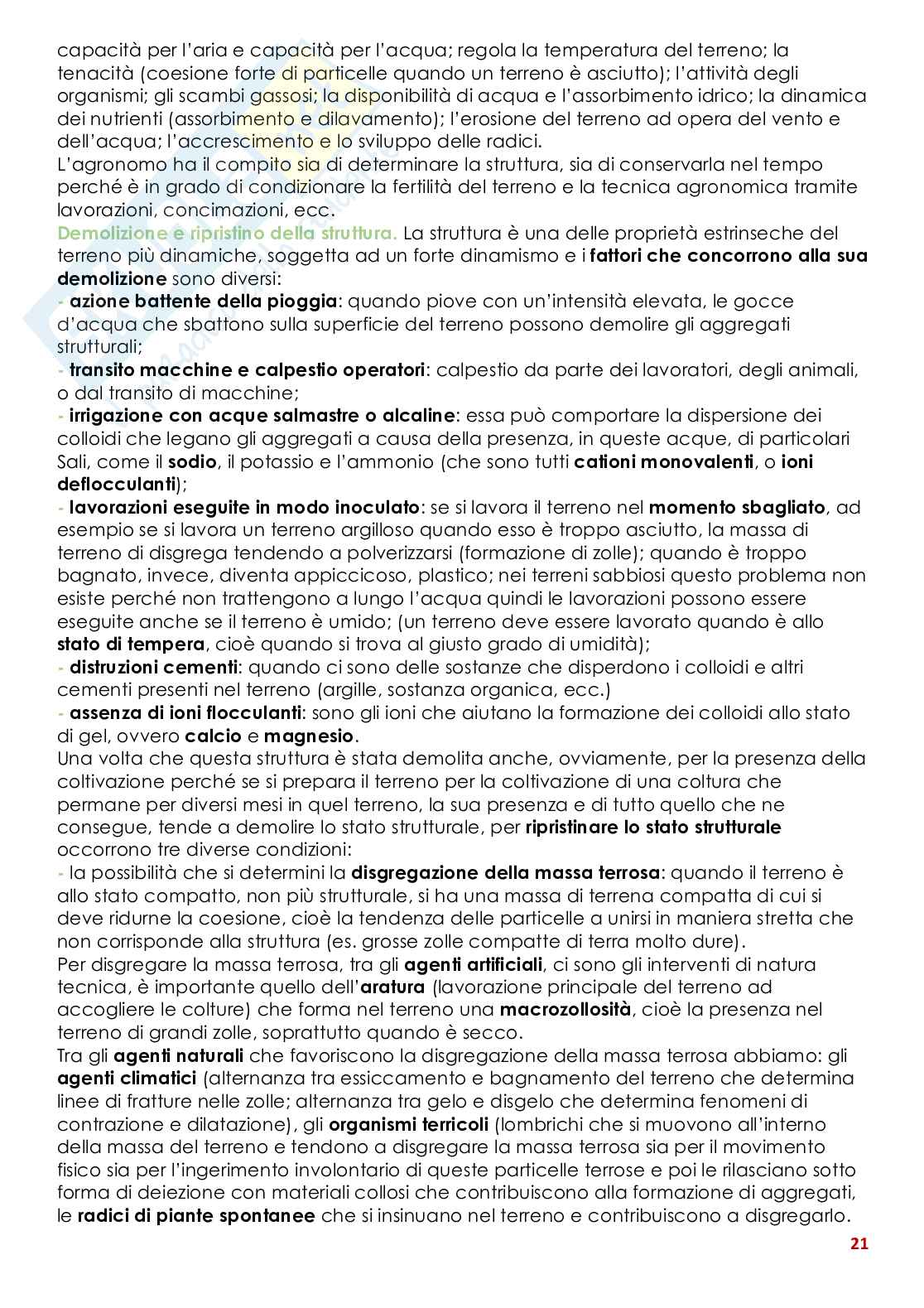 capacità per l'aria e capacità per l'acqua; regola la temperatura del terreno; la tenacità (coesione forte di particelle quando un terreno è asciutto); l'attività degli organismi; gli scambi gassosi; la disponibilità di acqua e l'assorbimento idrico; la dinamica dei nutrienti (assorbimento e dilavamento); l'erosione del terreno ad opera del vento e dell'acqua; l'accrescimento e lo sviluppo delle radici.
L'agronomo ha il compito sia di determinare la struttura, sia di conservarla nel tempo perché è in grado di condizionare la fertilità del terreno e la tecnica agronomica tramite lavorazioni, concimazioni, ecc.
Demolizione e ripristino della struttura. La struttura è una delle proprietà estrinseche del terreno più dinamiche, soggetta ad un forte dinamismo e i fattori che concorrono alla sua demolizione sono diversi:
- azione battente della pioggia: quando piove con un'intensità elevata, le gocce d'acqua che sbattono sulla superficie del terreno possono demolire gli aggregati strutturali;
- transito macchine e calpestio operatori: calpestio da parte dei lavoratori, degli animali, o dal transito di macchine;
- irrigazione con acque salmastre o alcaline: essa può comportare la dispersione dei colloidi che legano gli aggregati a causa della presenza, in queste acque, di particolari Sali, come il sodio, il potassio e l'ammonio (che sono tutti cationi monovalenti, o ioni deflocculanti);
- lavorazioni eseguite in modo inoculato: se si lavora il terreno nel momento sbagliato, ad esempio se si lavora un terreno argilloso quando esso è troppo asciutto, la massa di terreno di disgrega tendendo a polverizzarsi (formazione di zolle); quando è troppo bagnato, invece, diventa appiccicoso, plastico; nei terreni sabbiosi questo problema non esiste perché non trattengono a lungo l'acqua quindi le lavorazioni possono essere eseguite anche se il terreno è umido; (un terreno deve essere lavorato quando è allo stato di tempera, cioè quando si trova al giusto grado di umidità);
- distruzioni cementi: quando ci sono delle sostanze che disperdono i colloidi e altri cementi presenti nel terreno (argille, sostanza organica, ecc.)
- assenza di ioni flocculanti: sono gli ioni che aiutano la formazione dei colloidi allo stato di gel, ovvero calcio e magnesio.
Una volta che questa struttura è stata demolita anche, ovviamente, per la presenza della coltivazione perché se si prepara il terreno per la coltivazione di una coltura che permane per diversi mesi in quel terreno, la sua presenza e di tutto quello che ne consegue, tende a demolire lo stato strutturale, per ripristinare lo stato strutturale occorrono tre diverse condizioni:
- la possibilità che si determini la disgregazione della massa terrosa: quando il terreno è allo stato compatto, non più strutturale, si ha una massa di terrena compatta di cui si deve ridurne la coesione, cioè la tendenza delle particelle a unirsi in maniera stretta che non corrisponde alla struttura (es. grosse zolle compatte di terra molto dure).
Per disgregare la massa terrosa, tra gli agenti artificiali, ci sono gli interventi di natura tecnica, è importante quello dell'aratura (lavorazione principale del terreno ad accogliere le colture) che forma nel terreno una macrozollosità, cioè la presenza nel terreno di grandi zolle, soprattutto quando è secco.
Tra gli agenti naturali che favoriscono la disgregazione della massa terrosa abbiamo: gli agenti climatici (alternanza tra essiccamento e bagnamento del terreno che determina linee di fratture nelle zolle; alternanza tra gelo e disgelo che determina fenomeni di contrazione e dilatazione), gli organismi terricoli (lombrichi che si muovono all'interno della massa del terreno e tendono a disgregare la massa terrosa sia per il movimento fisico sia per l'ingerimento involontario di queste particelle terrose e poi le rilasciano sotto forma di deiezione con materiali collosi che contribuiscono alla formazione di aggregati, le radici di piante spontanee che si insinuano nel terreno e contribuiscono a disgregarlo.
21